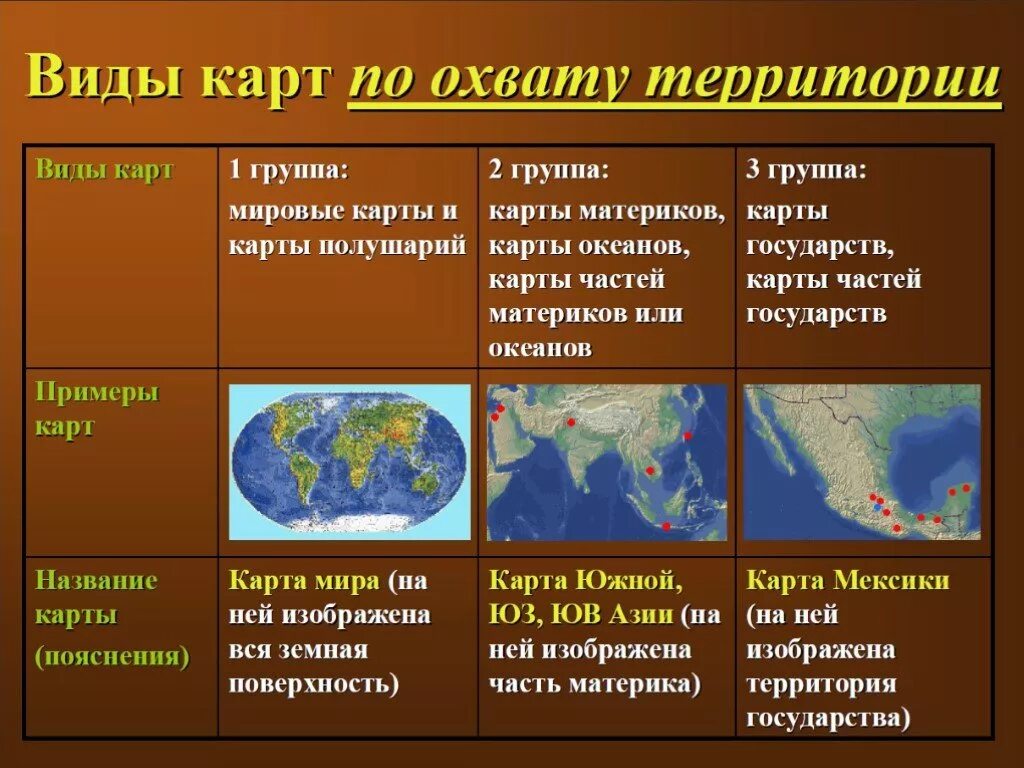 Виды карт по охвату территории

| Виды карт | 1 группа: мировые карты и карты полушарий | 2 группа: карты материков, карты океанов, карты частей материков или океанов | 3 группа: карты государств, карты частей государств |
|---|---|---|---|
| Примеры карт | | | |
| Название карты (пояснения) | Карта мира (на ней изображена вся земная поверхность) | Карта Южной, ЮЗ, ЮВ Азии (на ней изображена часть материка) | Карта Мексики (на ней изображена территория государства) |